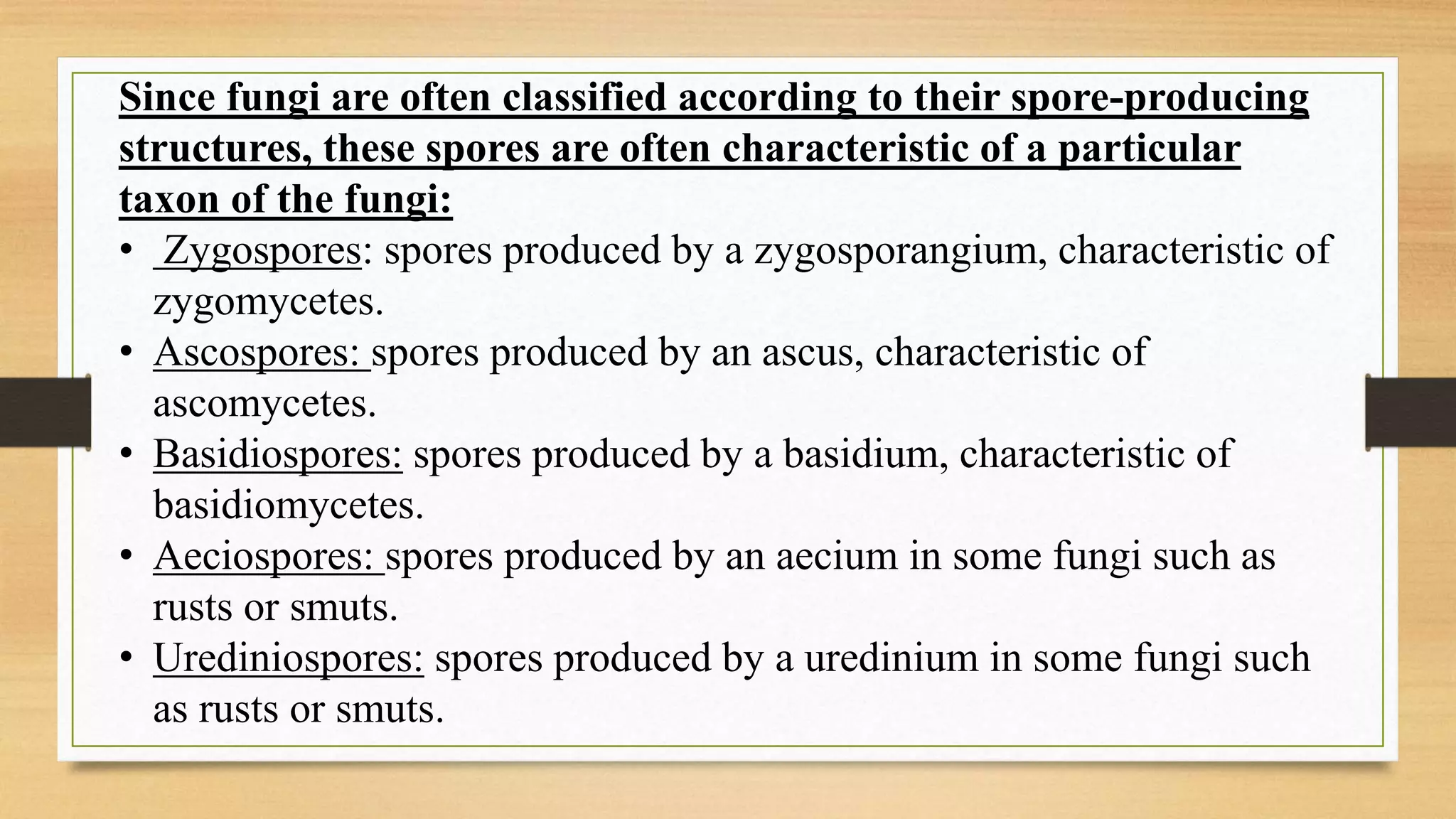 Since fungi are often classified according to their spore-producing structures, these spores are often characteristic of a particular taxon of the fungi:

• Zygospores: spores produced by a zygosporangium, characteristic of zygomycetes.
• Ascospores: spores produced by an ascus, characteristic of ascomycetes.
• Basidiospores: spores produced by a basidium, characteristic of basidiomycetes.
• Aeciospores: spores produced by an aecium in some fungi such as rusts or smuts.
• Urediniospores: spores produced by a uredinium in some fungi such as rusts or smuts.